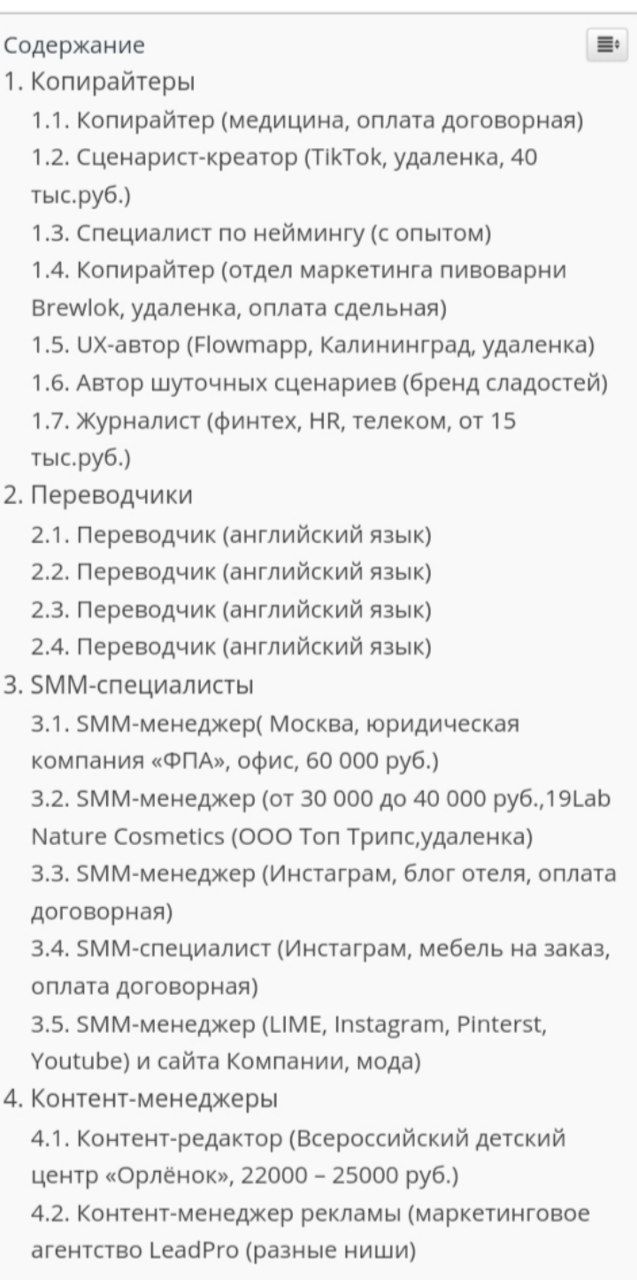 Содержание
1. Копирайтеры
1.1. Копирайтер (медицина, оплата договорная)
1.2. Сценарист-креатор (TikTok, удаленка, 40 тыс.руб.)
1.3. Специалист по неймингу (с опытом)
1.4. Копирайтер (отдел маркетинга пивоварни Brewlok, удаленка, оплата сдельная)
1.5. UX-автор (Flowmapp, Калининград, удаленка)
1.6. Автор шуточных сценариев (бренд сладостей)
1.7. Журналист (финтех, HR, телеком, от 15 тыс.руб.)
2. Переводчики
2.1. Переводчик (английский язык)
2.2. Переводчик (английский язык)
2.3. Переводчик (английский язык)
2.4. Переводчик (английский язык)
3. SMM-специалисты
3.1. SMM-менеджер( Москва, юридическая компания «ФПА», офис, 60 000 руб.)
3.2. SMM-менеджер (от 30 000 до 40 000 руб.,19Lab Nature Cosmetics (ООО Топ Трипс,удаленка)
3.3. SMM-менеджер (Инстаграм, блог отеля, оплата договорная)
3.4. SMM-специалист (Инстаграм, мебель на заказ, оплата договорная)
3.5. SMM-менеджер (LIME, Instagram, Pinterst, Youtube) и сайта Компании, мода)
4. Контент-менеджеры
4.1. Контент-редактор (Всероссийский детский центр «Орлёнок», 22000 – 25000 руб.)
4.2. Контент-менеджер рекламы (маркетинговое агентство LeadPro (разные ниши)